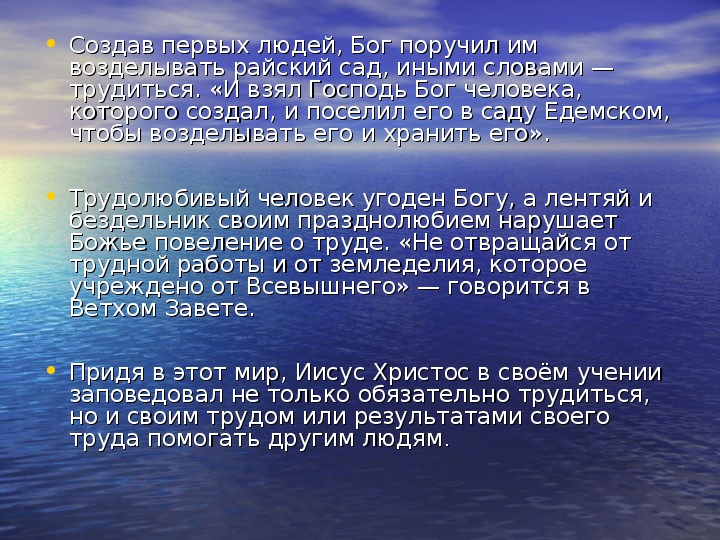 • Создав первых людей, Бог поручил им возделывать райский сад, иными словами — трудиться. «И взял Господь Бог человека, которого создал, и поселил его в саду Едемском, чтобы возделывать его и хранить его».

• Трудолюбивый человек угоден Богу, а лентяй и бездельник своим празднолюбием нарушает Божье повеление о труде. «Не отвращайся от трудной работы и от земледелия, которое учреждено от Всевышнего» — говорится в Ветхом Завете.

• Придя в этот мир, Иисус Христос в своём учении заповедовал не только обязательно трудиться, но и своим трудом или результатами своего труда помогать другим людям.